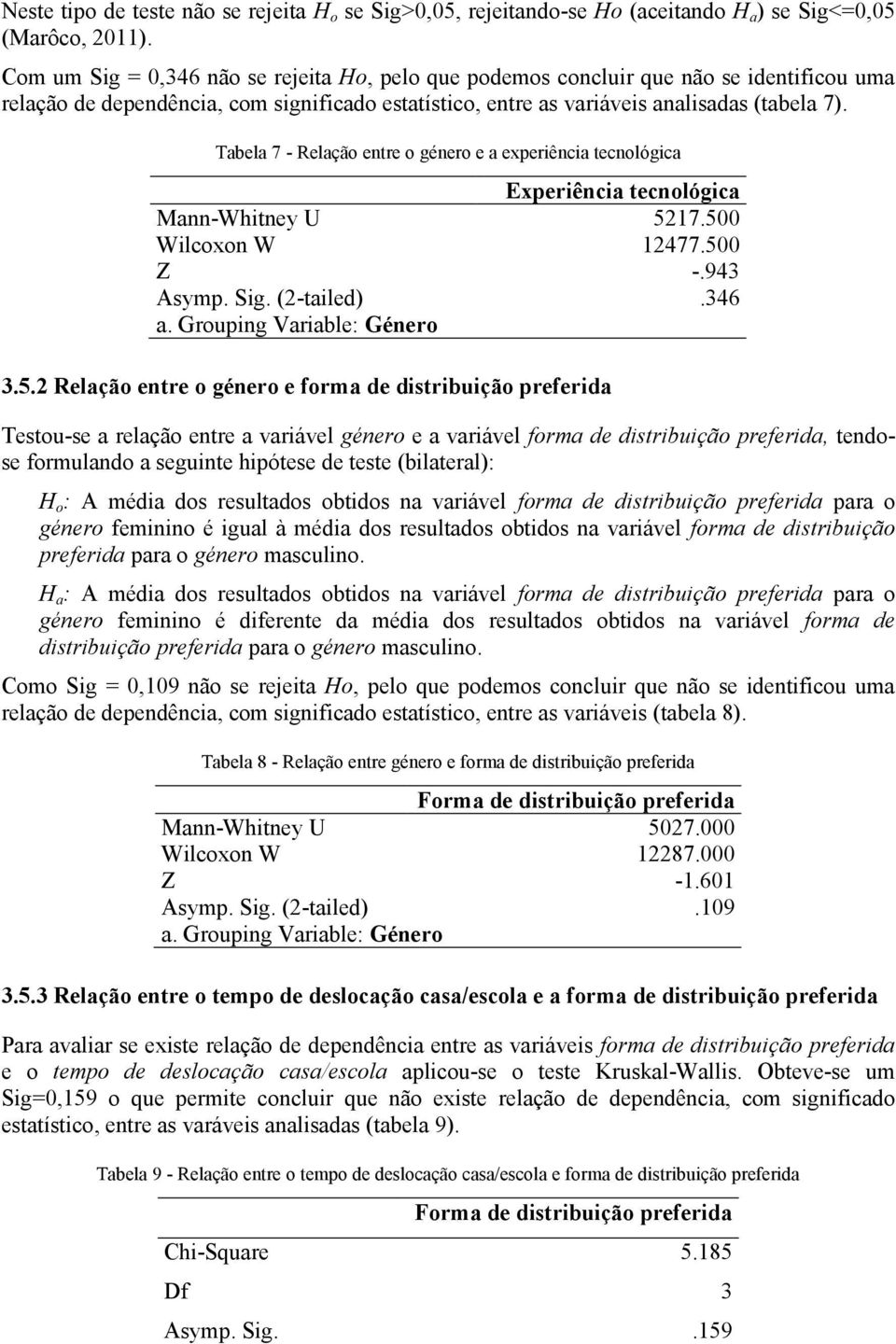 Neste tipo de teste não se rejeita $H_o$ se Sig>0,05, rejeitando-se Ho (aceitando $H_a$) se Sig<=0,05 (Marôco, 2011).

Com um Sig = 0,346 não se rejeita Ho, pelo que podemos concluir que não se identificou uma relação de dependência, com significado estatístico, entre as variáveis analisadas (tabela 7).

Tabela 7 - Relação entre o género e a experiência tecnológica

| | Experiência tecnológica |
|---|---|
| Mann-Whitney U | 5217.500 |
| Wilcoxon W | 12477.500 |
| Z | -.943 |
| Asymp. Sig. (2-tailed) | .346 |
| a. Grouping Variable: Género | |

3.5.2 Relação entre o género e forma de distribuição preferida

Testou-se a relação entre a variável género e a variável forma de distribuição preferida, tendo-se formulando a seguinte hipótese de teste (bilateral):

$H_o$: A média dos resultados obtidos na variável forma de distribuição preferida para o género feminino é igual à média dos resultados obtidos na variável forma de distribuição preferida para o género masculino.

$H_a$: A média dos resultados obtidos na variável forma de distribuição preferida para o género feminino é diferente da média dos resultados obtidos na variável forma de distribuição preferida para o género masculino.

Como Sig = 0,109 não se rejeita Ho, pelo que podemos concluir que não se identificou uma relação de dependência, com significado estatístico, entre as variáveis (tabela 8).

Tabela 8 - Relação entre género e forma de distribuição preferida

| | Forma de distribuição preferida |
|---|---|
| Mann-Whitney U | 5027.000 |
| Wilcoxon W | 12287.000 |
| Z | -1.601 |
| Asymp. Sig. (2-tailed) | .109 |
| a. Grouping Variable: Género | |

3.5.3 Relação entre o tempo de deslocação casa/escola e a forma de distribuição preferida

Para avaliar se existe relação de dependência entre as variáveis forma de distribuição preferida e o tempo de deslocação casa/escola aplicou-se o teste Kruskal-Wallis. Obteve-se um Sig=0,159 o que permite concluir que não existe relação de dependência, com significado estatístico, entre as varáveis analisadas (tabela 9).

Tabela 9 - Relação entre o tempo de deslocação casa/escola e forma de distribuição preferida

| | Forma de distribuição preferida |
|---|---|
| Chi-Square | 5.185 |
| Df | 3 |
| Asymp. Sig. | .159 |